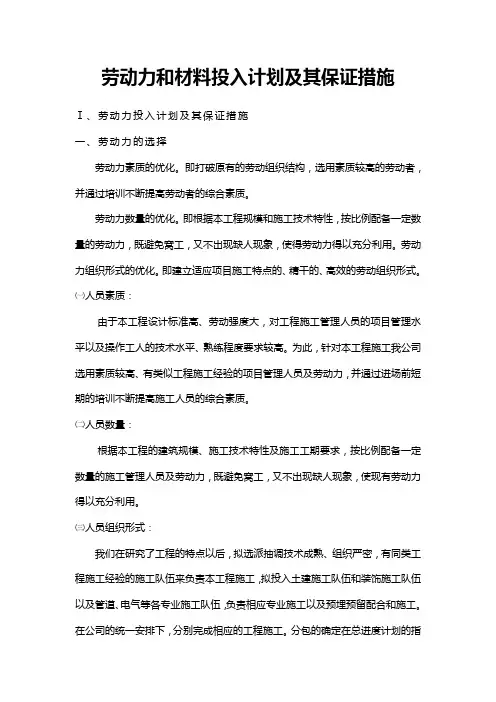 劳动力和材料投入计划及其保证措施

Ⅰ、劳动力投入计划及其保证措施

一、劳动力的选择

劳动力素质的优化。即打破原有的劳动组织结构，选用素质较高的劳动者，并通过培训不断提高劳动者的综合素质。

劳动力数量的优化。即根据本工程规模和施工技术特性，按比例配备一定数量的劳动力，既避免窝工，又不出现缺人现象，使得劳动力得以充分利用。劳动力组织形式的优化。即建立适应项目施工特点的、精干的、高效的劳动组织形式。

㈠人员素质：

由于本工程设计标准高、劳动强度大，对工程施工管理人员的项目管理水平以及操作工人的技术水平、熟练程度要求较高。为此，针对本工程施工我公司选用素质较高、有类似工程施工经验的项目管理人员及劳动力，并通过进场前短期的培训不断提高施工人员的综合素质。

㈡人员数量：

根据本工程的建筑规模、施工技术特性及施工工期要求，按比例配备一定数量的施工管理人员及劳动力，既避免窝工，又不出现缺人现象，使现有劳动力得以充分利用。

㈢人员组织形式：

我们在研究了工程的特点以后，拟选派抽调技术成熟、组织严密，有同类工程施工经验的施工队伍来负责本工程施工，拟投入土建施工队伍和装饰施工队伍以及管道、电气等各专业施工队伍，负责相应专业施工以及预埋预留配合和施工。在公司的统一安排下，分别完成相应的工程施工。分包的确定在总进度计划的指